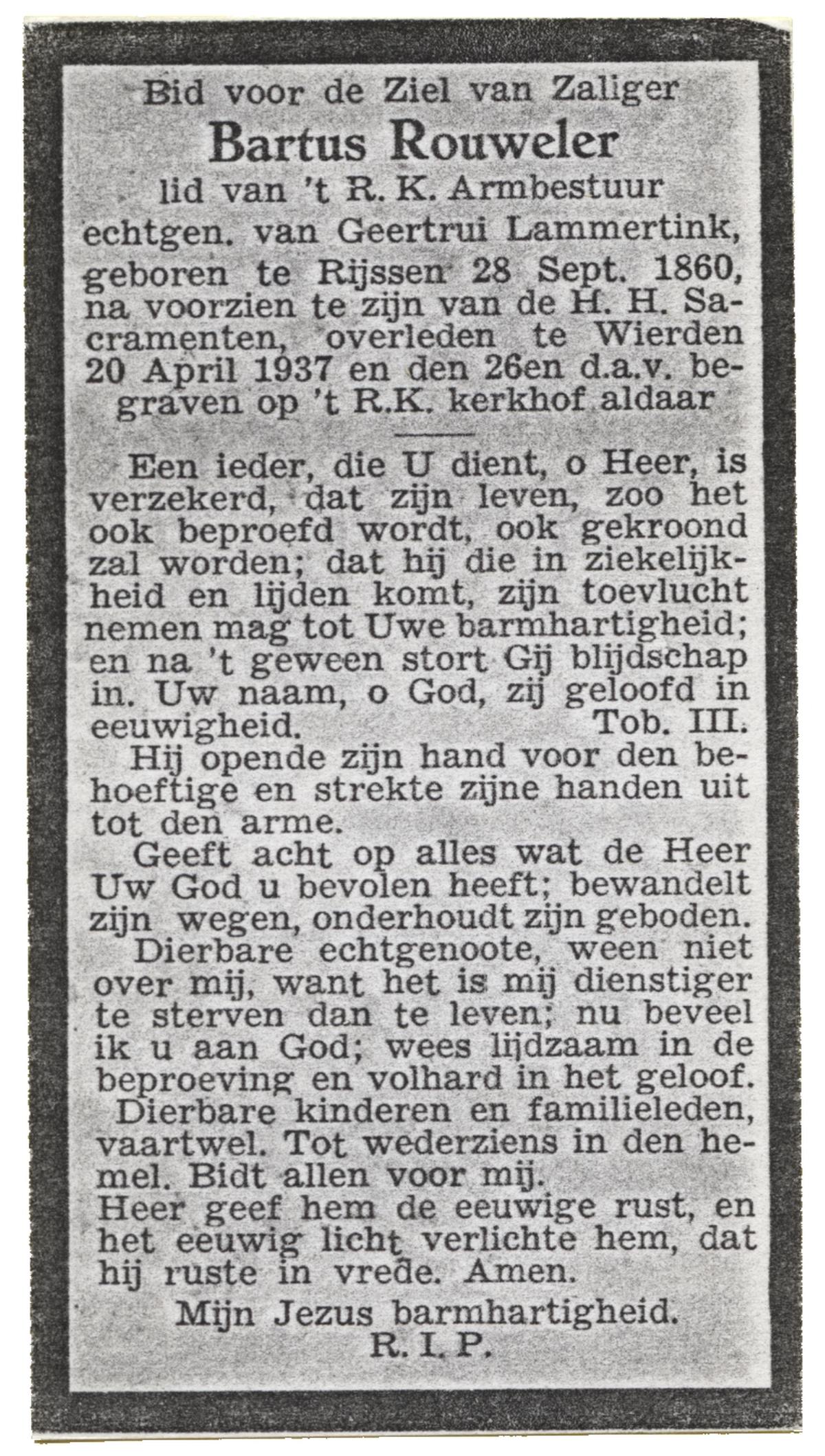 Bid voor de Ziel van Zaliger
Bartus Rouweler
lid van 't R. K. Armbestuur
echtgen. van Geertrui Lammertink,
geboren te Rijssen 28 Sept. 1860,
na voorzien te zijn van de H. H. Sacramenten, overleden te Wierden 20 April 1937 en den 26en d.a.v. begraven op 't R.K. kerkhof aldaar

Een ieder, die U dient, o Heer, is verzekerd, dat zijn leven, zoo het ook beproefd wordt, ook gekroond zal worden; dat hij die in ziekelijkheid en lijden komt, zijn toevlucht nemen mag tot Uwe barmhartigheid; en na 't geween stort Gij blijdschap in. Uw naam, o God, zij geloofd in eeuwigheid. Tob. III.

Hij opende zijn hand voor den behoeftige en strekte zijne handen uit tot den arme.

Geeft acht op alles wat de Heer Uw God u bevolen heeft; bewandelt zijn wegen, onderhoudt zijn geboden.

Dierbare echtgenoote, ween niet over mij, want het is mij dienstiger te sterven dan te leven; nu beveel ik u aan God; wees lijdzaam in de beproeving en volhard in het geloof.

Dierbare kinderen en familieleden, vaartwel. Tot wederziens in den hemel. Bidt allen voor mij.

Heer geef hem de eeuwige rust, en het eeuwig licht verlichte hem, dat hij ruste in vrede. Amen.

Mijn Jezus barmhartigheid.
R. I. P.